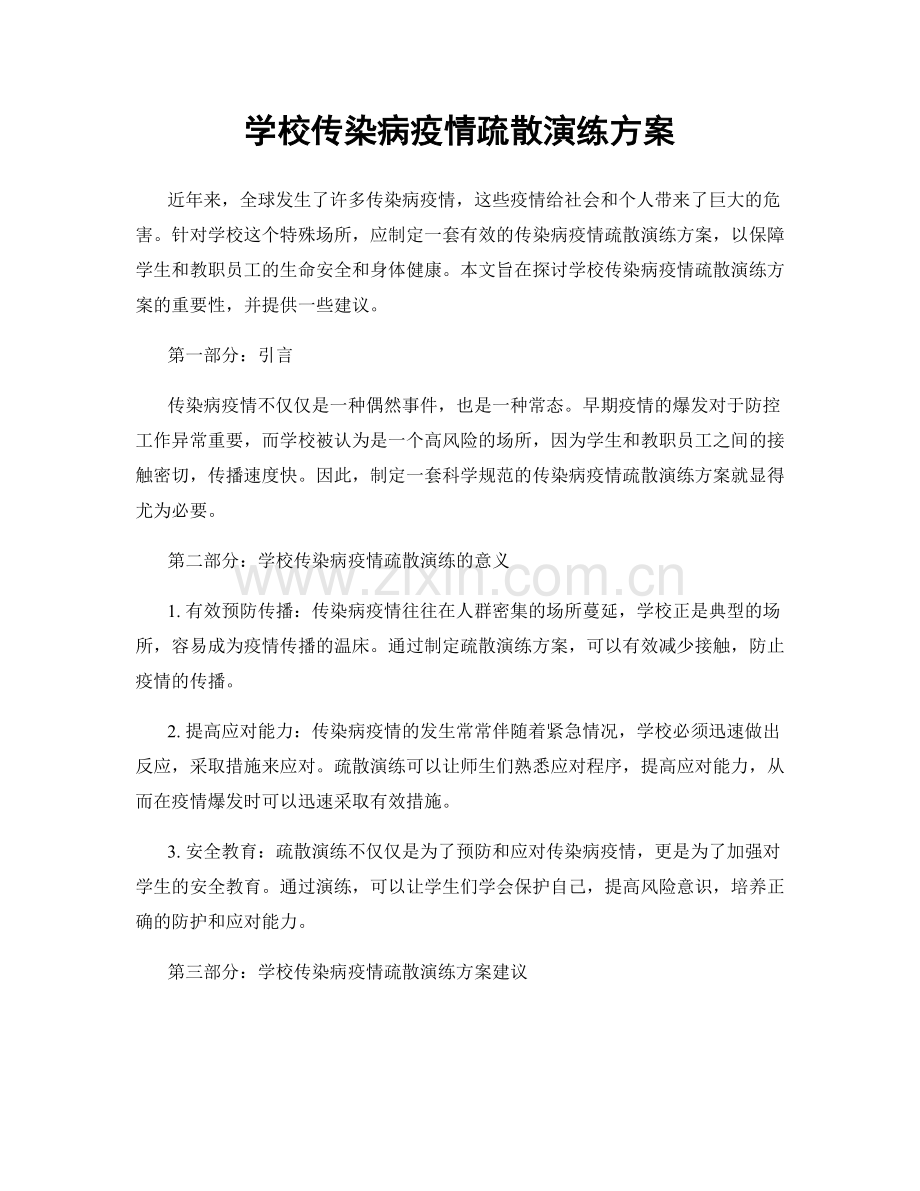 学校传染病疫情疏散演练方案

近年来，全球发生了许多传染病疫情，这些疫情给社会和个人带来了巨大的危害。针对学校这个特殊场所，应制定一套有效的传染病疫情疏散演练方案，以保障学生和教职员工的生命安全和身体健康。本文旨在探讨学校传染病疫情疏散演练方案的重要性，并提供一些建议。

第一部分：引言

传染病疫情不仅仅是一种偶然事件，也是一种常态。早期疫情的爆发对于防控工作异常重要，而学校被认为是一个高风险的场所，因为学生和教职员工之间的接触密切，传播速度快。因此，制定一套科学规范的传染病疫情疏散演练方案就显得尤为必要。

第二部分：学校传染病疫情疏散演练的意义

1.有效预防传播：传染病疫情往往在人群密集的场所蔓延，学校正是典型的场所，容易成为疫情传播的温床。通过制定疏散演练方案，可以有效减少接触，防止疫情的传播。

2.提高应对能力：传染病疫情的发生常常伴随着紧急情况，学校必须迅速做出反应，采取措施来应对。疏散演练可以让师生们熟悉应对程序，提高应对能力，从而在疫情爆发时可以迅速采取有效措施。

3.安全教育：疏散演练不仅仅是为了预防和应对传染病疫情，更是为了加强对学生的安全教育。通过演练，可以让学生们学会保护自己，提高风险意识，培养正确的防护和应对能力。

第三部分：学校传染病疫情疏散演练方案建议

www.zixin.com.cn